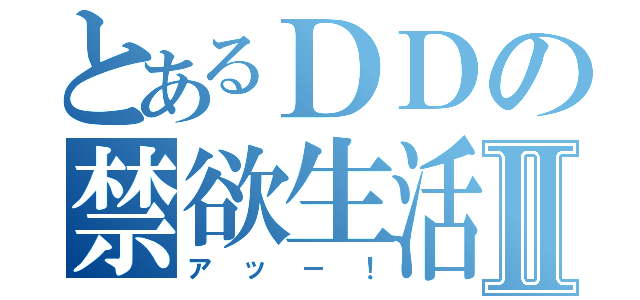 とあるＤＤの
禁欲生活Ⅱ
アッー！